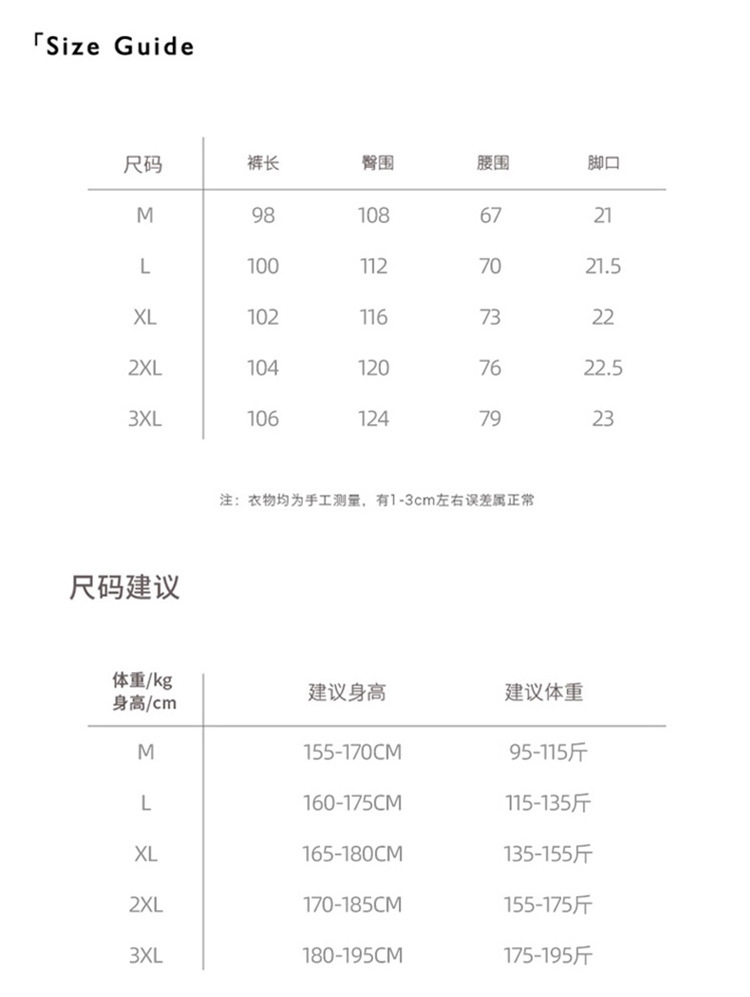 「Size Guide

| 尺码 | 裤长 | 臀围 | 腰围 | 脚口 |
|---|---|---|---|---|
| M | 98 | 108 | 67 | 21 |
| L | 100 | 112 | 70 | 21.5 |
| XL | 102 | 116 | 73 | 22 |
| 2XL | 104 | 120 | 76 | 22.5 |
| 3XL | 106 | 124 | 79 | 23 |

注：衣物均为手工测量，有1-3cm左右误差属正常

尺码建议

| 体重/kg 身高/cm | 建议身高 | 建议体重 |
|---|---|---|
| M | 155-170CM | 95-115斤 |
| L | 160-175CM | 115-135斤 |
| XL | 165-180CM | 135-155斤 |
| 2XL | 170-185CM | 155-175斤 |
| 3XL | 180-195CM | 175-195斤 |